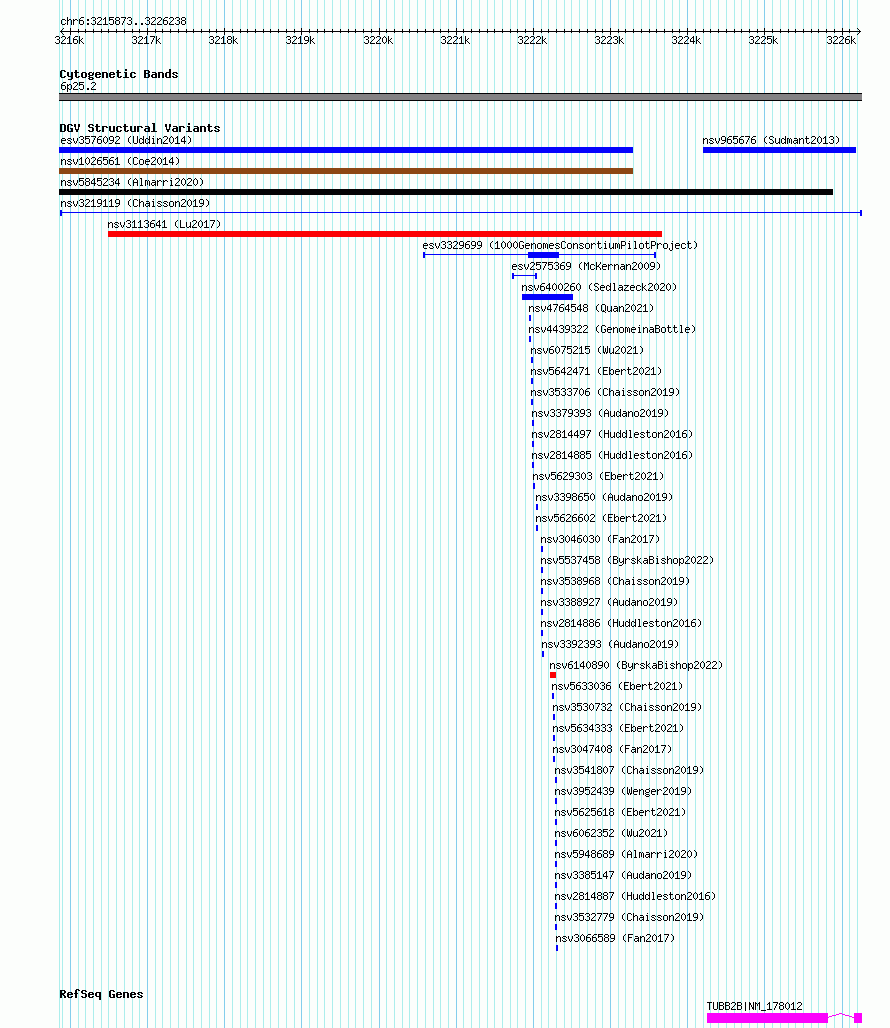 chr6:3215873..3226238

3216k 3217k 3218k 3219k 3220k 3221k 3222k 3223k 3224k 3225k 3226k

Cytogenetic Bands
6p25.2

DGV Structural Variants
esv3576092 (Uddin2014)
nsv965676 (Sudmant2013)
nsv1026561 (Coe2014)
nsv5845234 (Almarri2020)
nsv3219119 (Chaisson2019)
nsv3113641 (Lu2017)
esv3329699 (1000GenomesConsortiumPilotProject)
esv2575369 (McKernan2009)
nsv6400260 (Sedlazeck2020)
nsv4764548 (Quan2021)
nsv4439322 (GenomeinaBottle)
nsv6075215 (Wu2021)
nsv5642471 (Ebert2021)
nsv3533706 (Chaisson2019)
nsv3379393 (Audano2019)
nsv2814497 (Huddleston2016)
nsv2814885 (Huddleston2016)
nsv5629303 (Ebert2021)
nsv3398650 (Audano2019)
nsv5626602 (Ebert2021)
nsv3046030 (Fan2017)
nsv5537458 (ByrskaBishop2022)
nsv3538968 (Chaisson2019)
nsv3388927 (Audano2019)
nsv2814886 (Huddleston2016)
nsv3392393 (Audano2019)
nsv6140890 (ByrskaBishop2022)
nsv5633036 (Ebert2021)
nsv3530732 (Chaisson2019)
nsv5634333 (Ebert2021)
nsv3047408 (Fan2017)
nsv3541807 (Chaisson2019)
nsv3952439 (Wenger2019)
nsv5625618 (Ebert2021)
nsv6062352 (Wu2021)
nsv5948689 (Almarri2020)
nsv3385147 (Audano2019)
nsv2814887 (Huddleston2016)
nsv3532779 (Chaisson2019)
nsv3066589 (Fan2017)

RefSeq Genes
TUBB2B|NM_178012